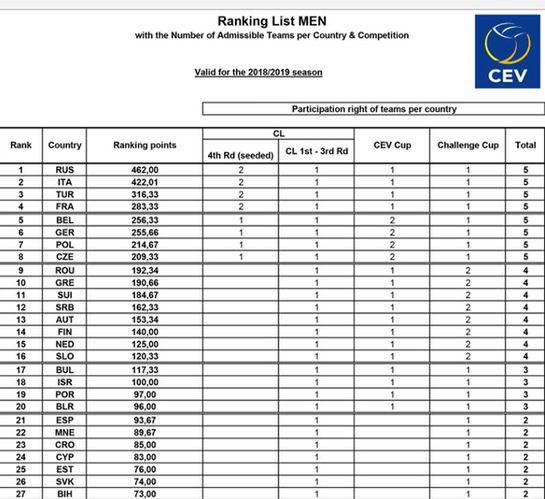 Ranking List MEN
with the Number of Admissible Teams per Country & Competition

Valid for the 2018/2019 season

CEV

Participation right of teams per country

| Rank | Country | Ranking points | CL 4th Rd (seeded) | CL 1st - 3rd Rd | CEV Cup | Challenge Cup | Total |
|---|---|---|---|---|---|---|---|
| 1 | RUS | 462,00 | 2 | 1 | 1 | 1 | 5 |
| 2 | ITA | 422,01 | 2 | 1 | 1 | 1 | 5 |
| 3 | TUR | 316,33 | 2 | 1 | 1 | 1 | 5 |
| 4 | FRA | 283,33 | 2 | 1 | 1 | 1 | 5 |
| 5 | BEL | 256,33 | 1 | 1 | 2 | 1 | 5 |
| 6 | GER | 255,66 | 1 | 1 | 2 | 1 | 5 |
| 7 | POL | 214,67 | 1 | 1 | 2 | 1 | 5 |
| 8 | CZE | 209,33 | 1 | 1 | 2 | 1 | 5 |
| 9 | ROU | 192,34 | | 1 | 1 | 2 | 4 |
| 10 | GRE | 190,66 | | 1 | 1 | 2 | 4 |
| 11 | SUI | 184,67 | | 1 | 1 | 2 | 4 |
| 12 | SRB | 162,33 | | 1 | 1 | 2 | 4 |
| 13 | AUT | 153,34 | | 1 | 1 | 2 | 4 |
| 14 | FIN | 140,00 | | 1 | 1 | 2 | 4 |
| 15 | NED | 125,00 | | 1 | 1 | 2 | 4 |
| 16 | SLO | 120,33 | | 1 | 1 | 2 | 4 |
| 17 | BUL | 117,33 | | 1 | 1 | 1 | 3 |
| 18 | ISR | 100,00 | | 1 | 1 | 1 | 3 |
| 19 | POR | 97,00 | | 1 | 1 | 1 | 3 |
| 20 | BLR | 96,00 | | 1 | 1 | 1 | 3 |
| 21 | ESP | 93,67 | | 1 | | 1 | 2 |
| 22 | MNE | 89,67 | | 1 | | 1 | 2 |
| 23 | CRO | 85,00 | | 1 | | 1 | 2 |
| 24 | CYP | 83,00 | | 1 | | 1 | 2 |
| 25 | EST | 76,00 | | 1 | | 1 | 2 |
| 26 | SVK | 74,00 | | 1 | | 1 | 2 |
| 27 | BIH | 73,00 | | 1 | | 1 | 2 |